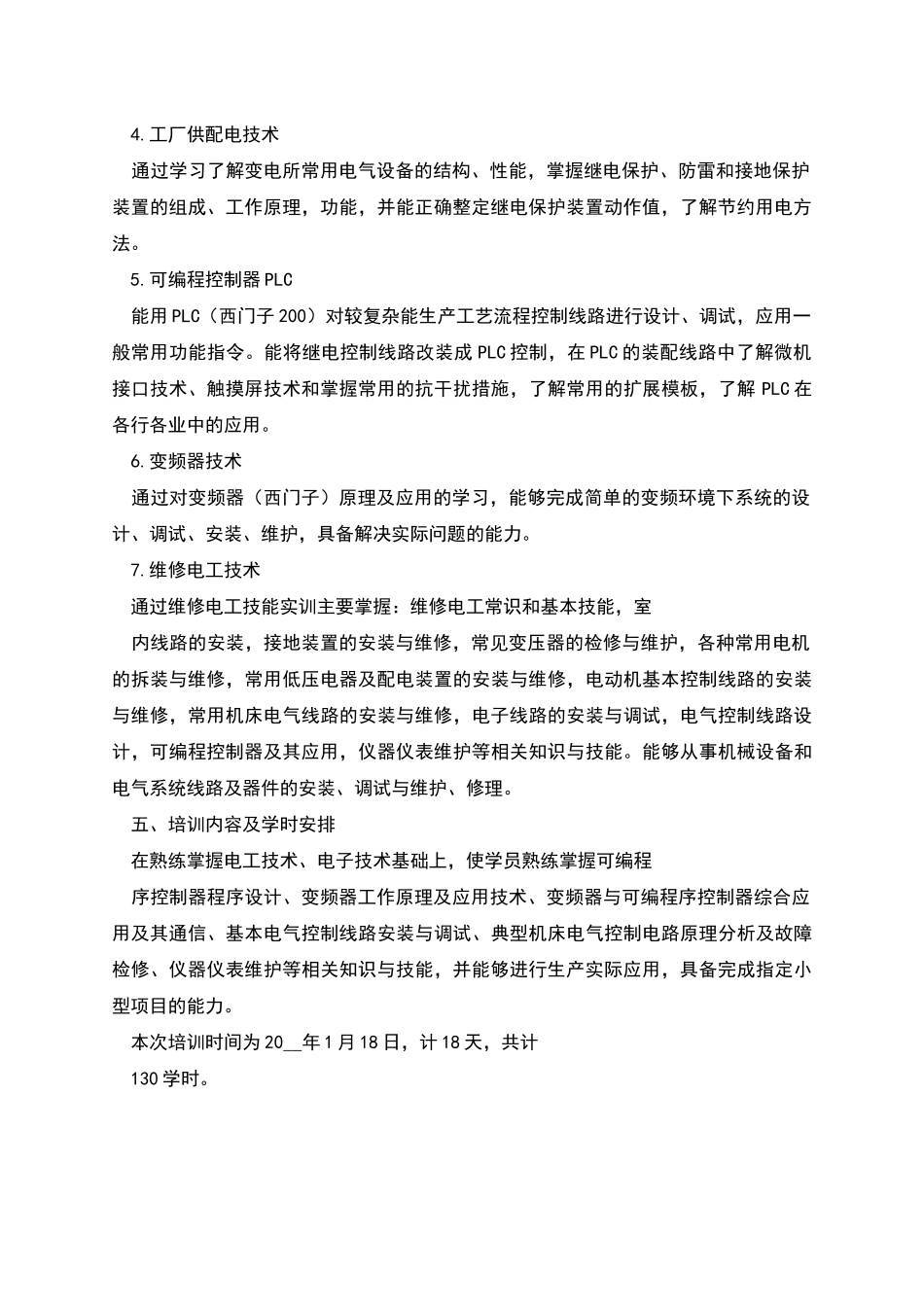 4.工厂供配电技术

通过学习了解变电所常用电气设备的结构、性能，掌握继电保护、防雷和接地保护装置的组成、工作原理，功能，并能正确整定继电保护装置动作值，了解节约用电方法。

5.可编程控制器PLC

能用PLC（西门子200）对较复杂能生产工艺流程控制线路进行设计、调试，应用一般常用功能指令。能将继电控制线路改装成PLC控制，在PLC的装配线路中了解微机接口技术、触摸屏技术和掌握常用的抗干扰措施，了解常用的扩展模板，了解PLC在各行各业中的应用。

6.变频器技术

通过对变频器（西门子）原理及应用的学习，能够完成简单的变频环境下系统的设计、调试、安装、维护，具备解决实际问题的能力。

7.维修电工技术

通过维修电工技能实训主要掌握：维修电工常识和基本技能，室

内线路的安装，接地装置的安装与维修，常见变压器的检修与维护，各种常用电机的拆装与维修，常用低压电器及配电装置的安装与维修，电动机基本控制线路的安装与维修，常用机床电气线路的安装与维修，电子线路的安装与调试，电气控制线路设计，可编程控制器及其应用，仪器仪表维护等相关知识与技能。能够从事机械设备和电气系统线路及器件的安装、调试与维护、修理。

五、培训内容及学时安排

在熟练掌握电工技术、电子技术基础上，使学员熟练掌握可编程

序控制器程序设计、变频器工作原理及应用技术、变频器与可编程序控制器综合应用及其通信、基本电气控制线路安装与调试、典型机床电气控制电路原理分析及故障检修、仪器仪表维护等相关知识与技能，并能够进行生产实际应用，具备完成指定小型项目的能力。

本次培训时间为20__年1月18日，计18天，共计

130学时。